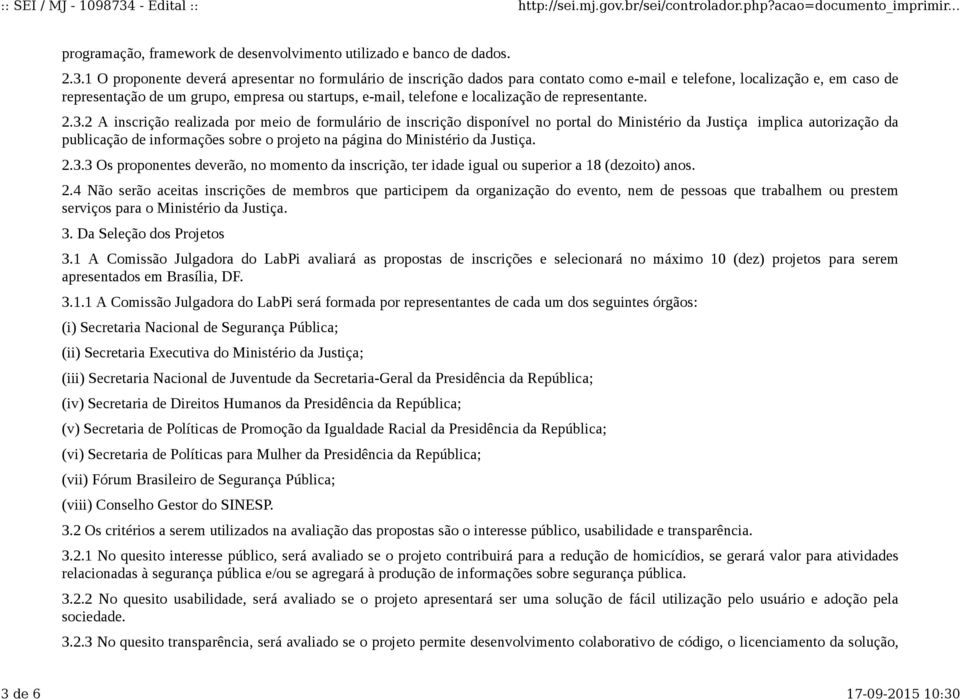 :: SEI / MJ - 1098734 - Edital ::

http://sei.mj.gov.br/sei/controlador.php?acao=documento_imprimir...

programação, framework de desenvolvimento utilizado e banco de dados.

2.3.1 O proponente deverá apresentar no formulário de inscrição dados para contato como e-mail e telefone, localização e, em caso de representação de um grupo, empresa ou startups, e-mail, telefone e localização de representante.

2.3.2 A inscrição realizada por meio de formulário de inscrição disponível no portal do Ministério da Justiça implica autorização da publicação de informações sobre o projeto na página do Ministério da Justiça.

2.3.3 Os proponentes deverão, no momento da inscrição, ter idade igual ou superior a 18 (dezoito) anos.

2.4 Não serão aceitas inscrições de membros que participem da organização do evento, nem de pessoas que trabalhem ou prestem serviços para o Ministério da Justiça.

3. Da Seleção dos Projetos

3.1 A Comissão Julgadora do LabPi avaliará as propostas de inscrições e selecionará no máximo 10 (dez) projetos para serem apresentados em Brasília, DF.

3.1.1 A Comissão Julgadora do LabPi será formada por representantes de cada um dos seguintes órgãos:

(i) Secretaria Nacional de Segurança Pública;

(ii) Secretaria Executiva do Ministério da Justiça;

(iii) Secretaria Nacional de Juventude da Secretaria-Geral da Presidência da República;

(iv) Secretaria de Direitos Humanos da Presidência da República;

(v) Secretaria de Políticas de Promoção da Igualdade Racial da Presidência da República;

(vi) Secretaria de Políticas para Mulher da Presidência da República;

(vii) Fórum Brasileiro de Segurança Pública;

(viii) Conselho Gestor do SINESP.

3.2 Os critérios a serem utilizados na avaliação das propostas são o interesse público, usabilidade e transparência.

3.2.1 No quesito interesse público, será avaliado se o projeto contribuirá para a redução de homicídios, se gerará valor para atividades relacionadas à segurança pública e/ou se agregará à produção de informações sobre segurança pública.

3.2.2 No quesito usabilidade, será avaliado se o projeto apresentará ser uma solução de fácil utilização pelo usuário e adoção pela sociedade.

3.2.3 No quesito transparência, será avaliado se o projeto permite desenvolvimento colaborativo de código, o licenciamento da solução,

3 de 6

17-09-2015 10:30